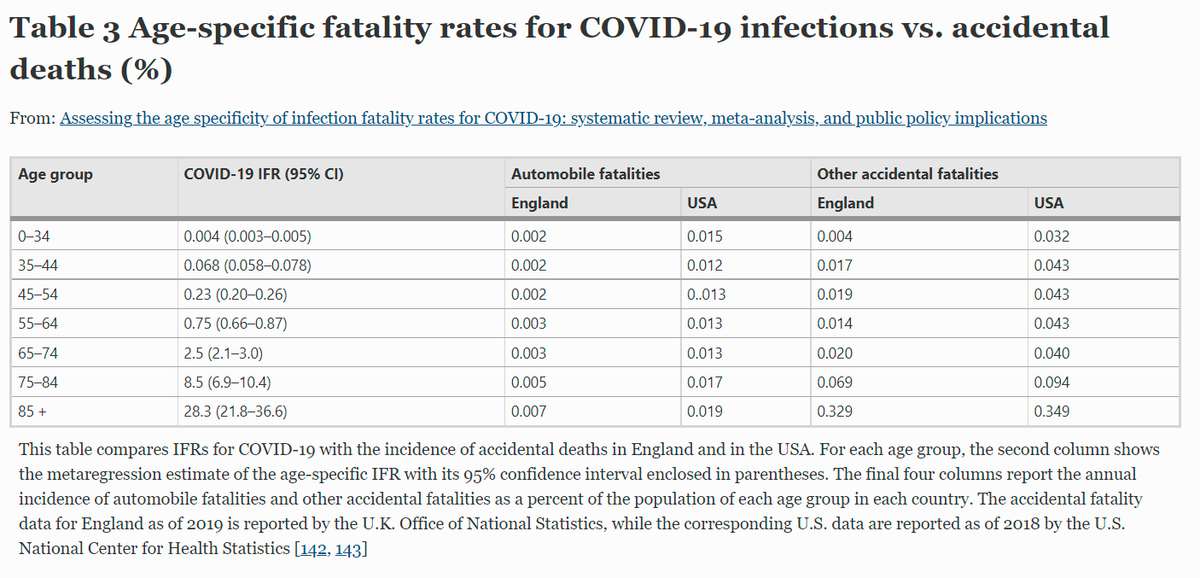 Table 3 Age-specific fatality rates for COVID-19 infections vs. accidental deaths (%)

From: Assessing the age specificity of infection fatality rates for COVID-19: systematic review, meta-analysis, and public policy implications

| Age group | COVID-19 IFR (95% CI) | Automobile fatalities | | Other accidental fatalities | |
|---|---|---|---|---|---|
| | | England | USA | England | USA |
| 0–34 | 0.004 (0.003–0.005) | 0.002 | 0.015 | 0.004 | 0.032 |
| 35–44 | 0.068 (0.058–0.078) | 0.002 | 0.012 | 0.017 | 0.043 |
| 45–54 | 0.23 (0.20–0.26) | 0.002 | 0..013 | 0.019 | 0.043 |
| 55–64 | 0.75 (0.66–0.87) | 0.003 | 0.013 | 0.014 | 0.043 |
| 65–74 | 2.5 (2.1–3.0) | 0.003 | 0.013 | 0.020 | 0.040 |
| 75–84 | 8.5 (6.9–10.4) | 0.005 | 0.017 | 0.069 | 0.094 |
| 85 + | 28.3 (21.8–36.6) | 0.007 | 0.019 | 0.329 | 0.349 |

This table compares IFRs for COVID-19 with the incidence of accidental deaths in England and in the USA. For each age group, the second column shows the metaregression estimate of the age-specific IFR with its 95% confidence interval enclosed in parentheses. The final four columns report the annual incidence of automobile fatalities and other accidental fatalities as a percent of the population of each age group in each country. The accidental fatality data for England as of 2019 is reported by the U.K. Office of National Statistics, while the corresponding U.S. data are reported as of 2018 by the U.S. National Center for Health Statistics [142, 143]